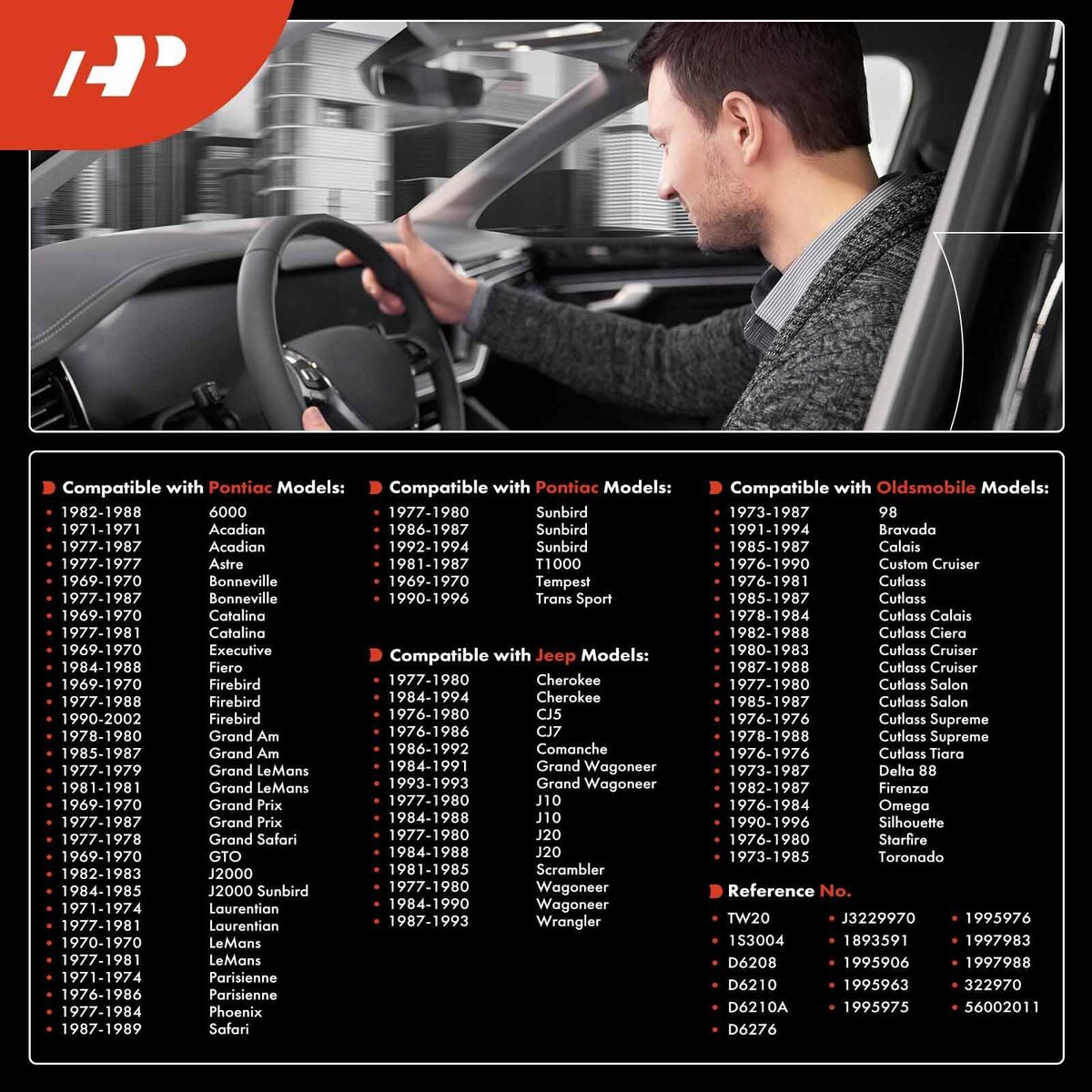 AP

Compatible with Pontiac Models:

| | |
|---|---|
| 1982-1988 | 6000 |
| 1971-1971 | Acadian |
| 1977-1987 | Acadian |
| 1977-1977 | Astre |
| 1969-1970 | Bonneville |
| 1977-1987 | Bonneville |
| 1969-1970 | Catalina |
| 1977-1981 | Catalina |
| 1969-1970 | Executive |
| 1984-1988 | Fiero |
| 1969-1970 | Firebird |
| 1977-1988 | Firebird |
| 1990-2002 | Firebird |
| 1978-1980 | Grand Am |
| 1985-1987 | Grand Am |
| 1977-1979 | Grand LeMans |
| 1981-1981 | Grand LeMans |
| 1969-1970 | Grand Prix |
| 1977-1987 | Grand Prix |
| 1977-1978 | Grand Safari |
| 1969-1970 | GTO |
| 1982-1983 | J2000 |
| 1984-1985 | J2000 Sunbird |
| 1971-1974 | Laurentian |
| 1977-1981 | Laurentian |
| 1970-1970 | LeMans |
| 1977-1981 | LeMans |
| 1971-1974 | Parisienne |
| 1976-1986 | Parisienne |
| 1977-1984 | Phoenix |
| 1987-1989 | Safari |

Compatible with Pontiac Models:

| | |
|---|---|
| 1977-1980 | Sunbird |
| 1986-1987 | Sunbird |
| 1992-1994 | Sunbird |
| 1981-1987 | T1000 |
| 1969-1970 | Tempest |
| 1990-1996 | Trans Sport |

Compatible with Jeep Models:

| | |
|---|---|
| 1977-1980 | Cherokee |
| 1984-1994 | Cherokee |
| 1976-1980 | CJ5 |
| 1976-1986 | CJ7 |
| 1986-1992 | Comanche |
| 1984-1991 | Grand Wagoneer |
| 1993-1993 | Grand Wagoneer |
| 1977-1980 | J10 |
| 1984-1988 | J10 |
| 1977-1980 | J20 |
| 1984-1988 | J20 |
| 1981-1985 | Scrambler |
| 1977-1980 | Wagoneer |
| 1984-1990 | Wagoneer |
| 1987-1993 | Wrangler |

Compatible with Oldsmobile Models:

| | |
|---|---|
| 1973-1987 | 98 |
| 1991-1994 | Bravada |
| 1985-1987 | Calais |
| 1976-1990 | Custom Cruiser |
| 1976-1981 | Cutlass |
| 1985-1987 | Cutlass |
| 1978-1984 | Cutlass Calais |
| 1982-1988 | Cutlass Ciera |
| 1980-1983 | Cutlass Cruiser |
| 1987-1988 | Cutlass Cruiser |
| 1977-1980 | Cutlass Salon |
| 1985-1987 | Cutlass Salon |
| 1976-1976 | Cutlass Supreme |
| 1978-1988 | Cutlass Supreme |
| 1976-1976 | Cutlass Tiara |
| 1973-1987 | Delta 88 |
| 1982-1987 | Firenza |
| 1976-1984 | Omega |
| 1990-1996 | Silhouette |
| 1976-1980 | Starfire |
| 1973-1985 | Toronado |

Reference No.

TW20
1S3004
D6208
D6210
D6210A
D6276
J3229970
1893591
1995906
1995963
1995975
1995976
1997983
1997988
322970
56002011